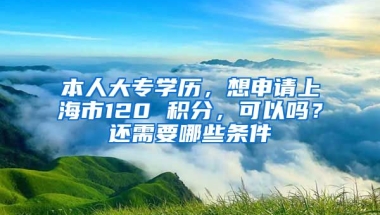 本人大专学历，想申请上海市120 积分，可以吗？还需要哪些条件